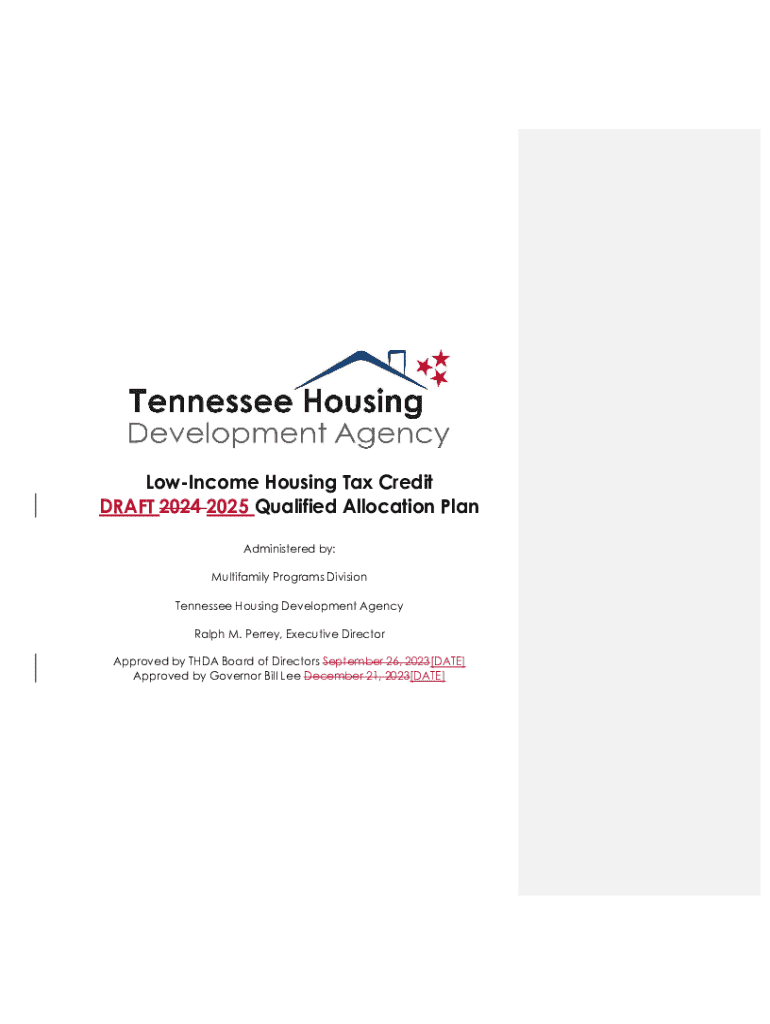 Tennessee Housing
Development Agency

Low-Income Housing Tax Credit
DRAFT 2024 2025 Qualified Allocation Plan

Administered by:

Multifamily Programs Division

Tennessee Housing Development Agency

Ralph M. Perrey, Executive Director

Approved by THDA Board of Directors September 26, 2023[DATE]
Approved by Governor Bill Lee December 21, 2023[DATE]